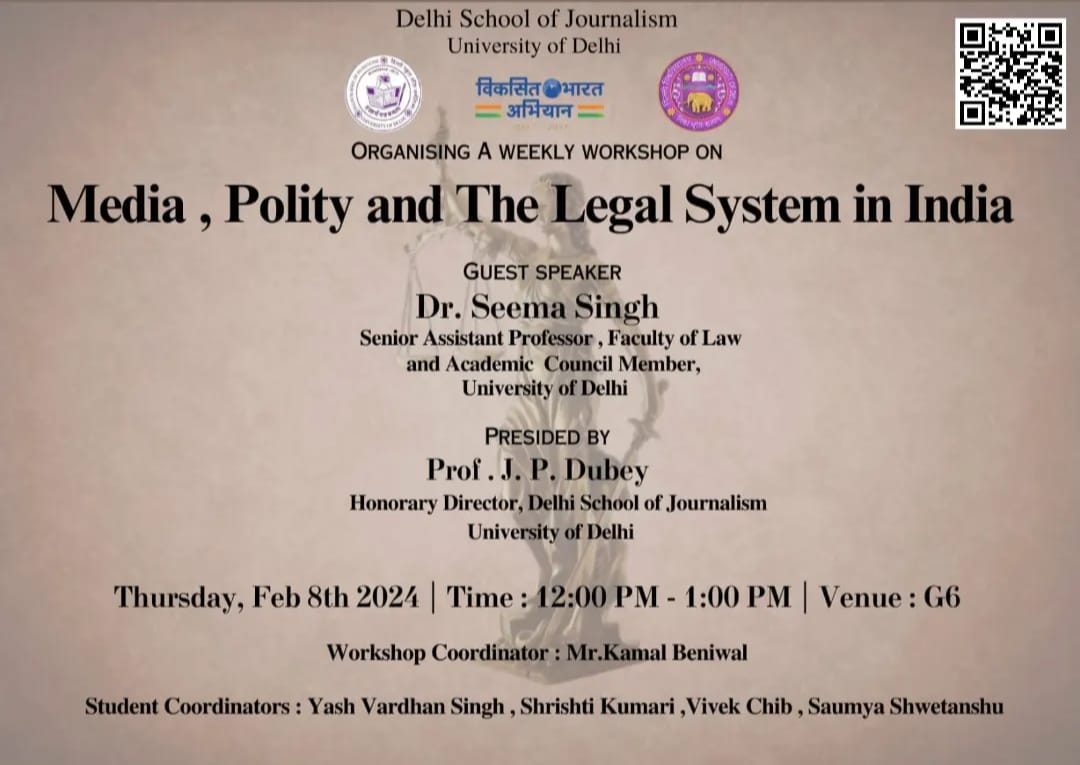 Delhi School of Journalism
University of Delhi

विकसित भारत अभियान

ORGANISING A WEEKLY WORKSHOP ON

Media , Polity and The Legal System in India

GUEST SPEAKER

Dr. Seema Singh

Senior Assistant Professor , Faculty of Law and Academic Council Member, University of Delhi

PRESIDED BY

Prof . J. P. Dubey

Honorary Director, Delhi School of Journalism University of Delhi

Thursday, Feb 8th 2024 | Time : 12:00 PM - 1:00 PM | Venue : G6

Workshop Coordinator : Mr.Kamal Beniwal

Student Coordinators : Yash Vardhan Singh , Shrishti Kumari ,Vivek Chib , Saumya Shwetanshu